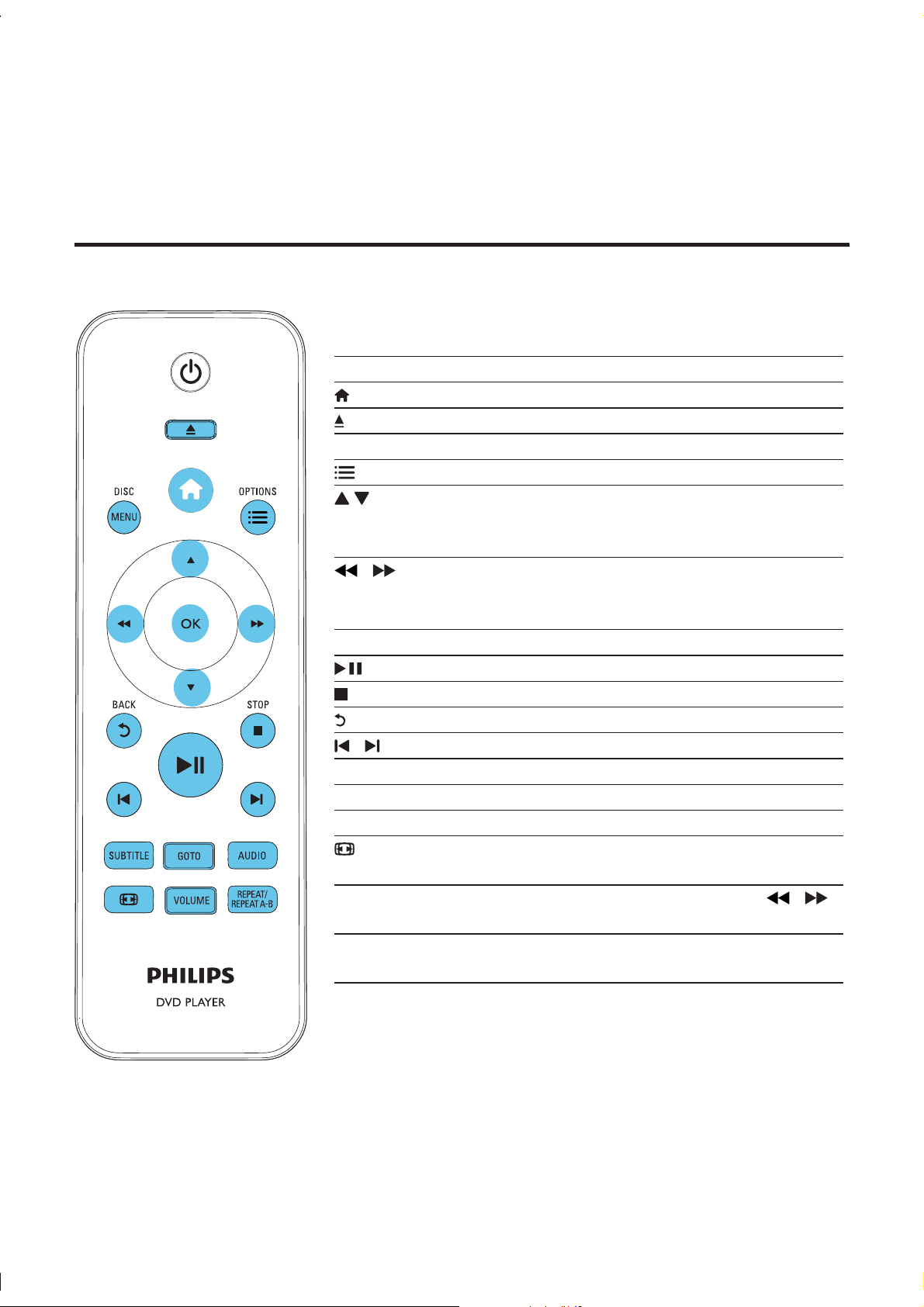 DISC
MENU
OPTIONS
OK
BACK
STOP
SUBTITLE
GOTO
AUDIO
VOLUME
REPEAT/ REPEAT A-B
PHILIPS
DVD PLAYER